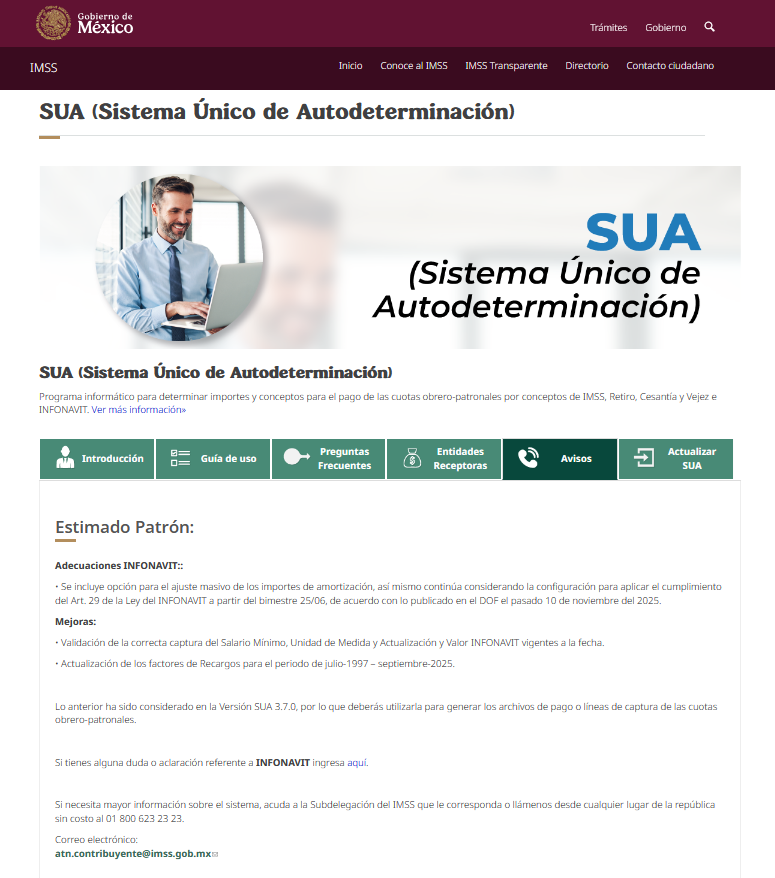 Gobierno de México

Trámites Gobierno

IMSS

Inicio Conoce al IMSS IMSS Transparente Directorio Contacto ciudadano

SUA (Sistema Único de Autodeterminación)

SUA
(Sistema Único de Autodeterminación)

SUA (Sistema Único de Autodeterminación)

Programa informático para determinar importes y conceptos para el pago de las cuotas obrero-patronales por conceptos de IMSS, Retiro, Cesantía y Vejez e INFONAVIT. Ver más información»

Introducción
Guía de uso
Preguntas Frecuentes
Entidades Receptoras
Avisos
Actualizar SUA

Estimado Patrón:

Adecuaciones INFONAVIT::

• Se incluye opción para el ajuste masivo de los importes de amortización, así mismo continúa considerando la configuración para aplicar el cumplimiento del Art. 29 de la Ley del INFONAVIT a partir del bimestre 25/06, de acuerdo con lo publicado en el DOF el pasado 10 de noviembre del 2025.

Mejoras:

• Validación de la correcta captura del Salario Mínimo, Unidad de Medida y Actualización y Valor INFONAVIT vigentes a la fecha.

• Actualización de los factores de Recargos para el periodo de julio-1997 – septiembre-2025.

Lo anterior ha sido considerado en la Versión SUA 3.7.0, por lo que deberás utilizarla para generar los archivos de pago o líneas de captura de las cuotas obrero-patronales.

Si tienes alguna duda o aclaración referente a INFONAVIT ingresa aquí.

Si necesita mayor información sobre el sistema, acuda a la Subdelegación del IMSS que le corresponda o llámenos desde cualquier lugar de la república sin costo al 01 800 623 23 23.

Correo electrónico:
atn.contribuyente@imss.gob.mx